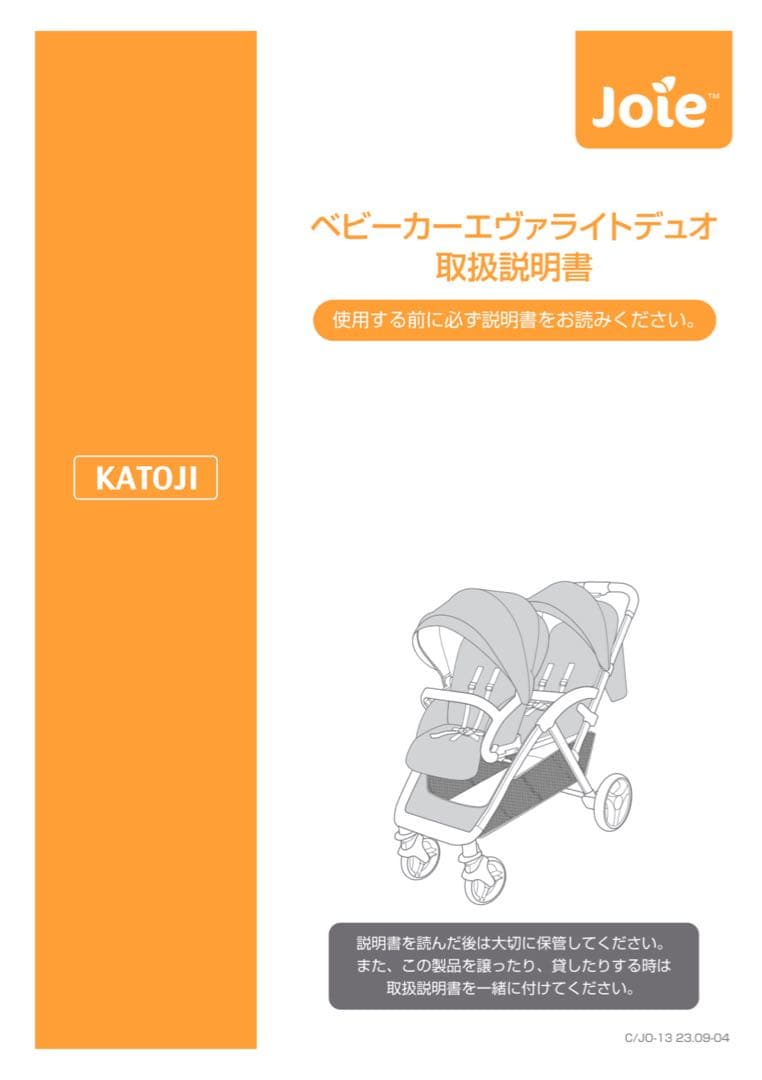 Joie™

ベビーカーエヴァライトデュオ
取扱説明書

使用する前に必ず説明書をお読みください。

KATOJI

説明書を読んだ後は大切に保管してください。
また、この製品を譲ったり、貸したりする時は
取扱説明書を一緒に付けてください。

C/JO-13 23.09-04